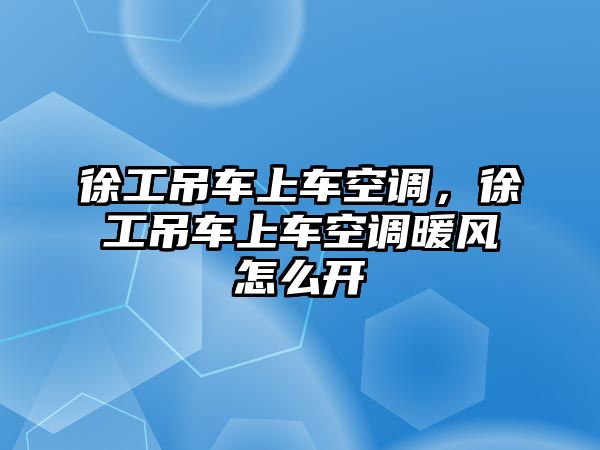 徐工吊车上车空调，徐工吊车上车空调暖风怎么开